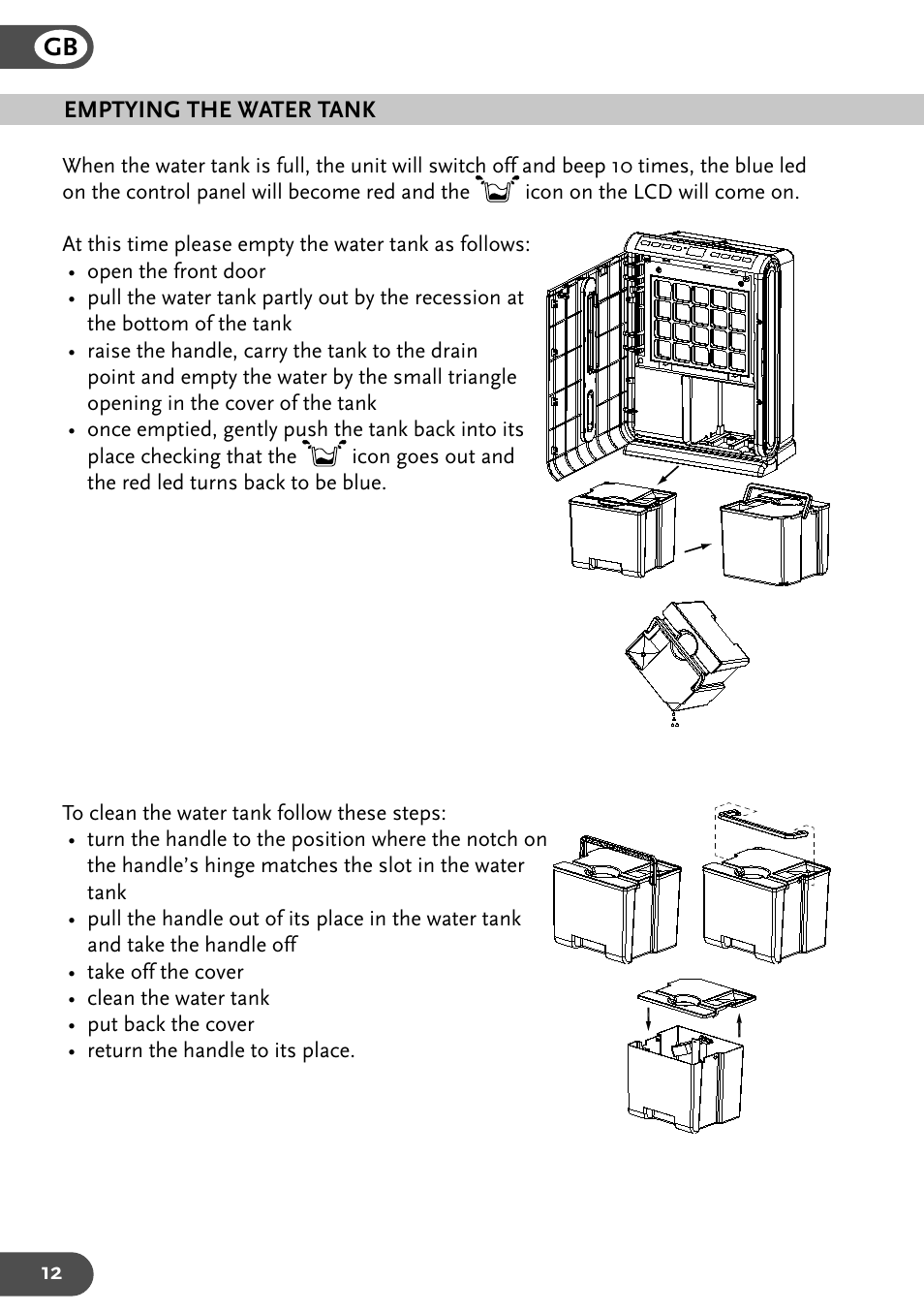 GB

EMPTYING THE WATER TANK

When the water tank is full, the unit will switch off and beep 10 times, the blue led on the control panel will become red and the icon on the LCD will come on.

At this time please empty the water tank as follows:
• open the front door
• pull the water tank partly out by the recession at the bottom of the tank
• raise the handle, carry the tank to the drain point and empty the water by the small triangle opening in the cover of the tank
• once emptied, gently push the tank back into its place checking that the icon goes out and the red led turns back to be blue.

To clean the water tank follow these steps:
• turn the handle to the position where the notch on the handle's hinge matches the slot in the water tank
• pull the handle out of its place in the water tank and take the handle off
• take off the cover
• clean the water tank
• put back the cover
• return the handle to its place.

12